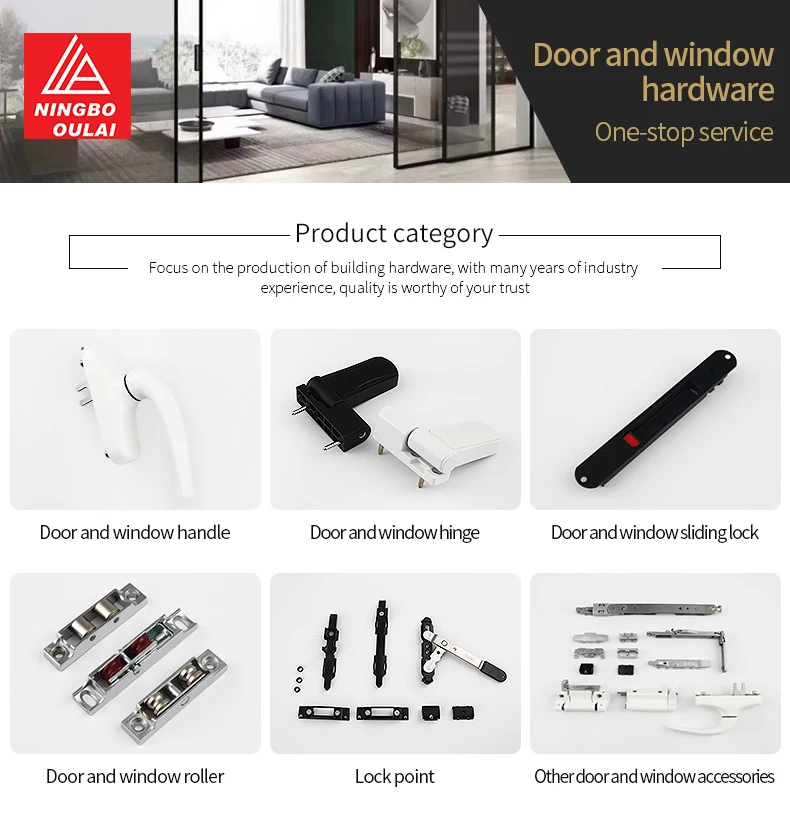 NINGBO
OULAI

Door and window
hardware

One-stop service

Product category

Focus on the production of building hardware, with many years of industry experience, quality is worthy of your trust

Door and window handle

Door and window hinge

Door and window sliding lock

Door and window roller

Lock point

Other door and window accessories